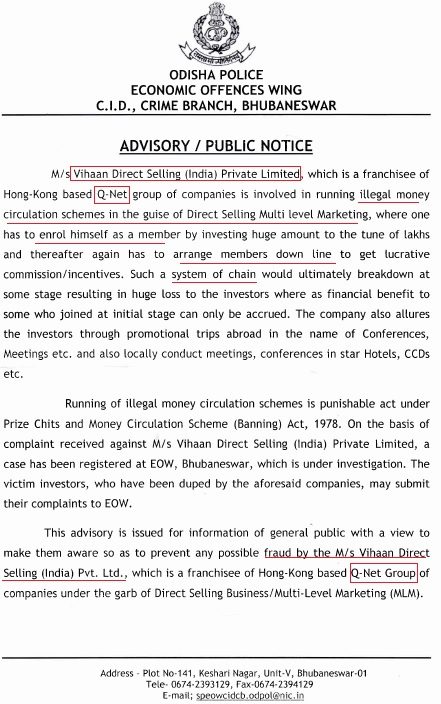 ODISHA POLICE
ECONOMIC OFFENCES WING
C.I.D., CRIME BRANCH, BHUBANESWAR

ADVISORY / PUBLIC NOTICE

M/s Vihaan Direct Selling (India) Private Limited, which is a franchisee of Hong-Kong based Q-Net group of companies is involved in running illegal money circulation schemes in the guise of Direct Selling Multi level Marketing, where one has to enrol himself as a member by investing huge amount to the tune of lakhs and thereafter again has to arrange members down line to get lucrative commission/incentives. Such a system of chain would ultimately breakdown at some stage resulting in huge loss to the investors where as financial benefit to some who joined at initial stage can only be accrued. The company also allures the investors through promotional trips abroad in the name of Conferences, Meetings etc. and also locally conduct meetings, conferences in star Hotels, CCDs etc.

Running of illegal money circulation schemes is punishable act under Prize Chits and Money Circulation Scheme (Banning) Act, 1978. On the basis of complaint received against M/s Vihaan Direct Selling (India) Private Limited, a case has been registered at EOW, Bhubaneswar, which is under investigation. The victim investors, who have been duped by the aforesaid companies, may submit their complaints to EOW.

This advisory is issued for information of general public with a view to make them aware so as to prevent any possible fraud by the M/s Vihaan Direct Selling (India) Pvt. Ltd., which is a franchisee of Hong-Kong based Q-Net Group of companies under the garb of Direct Selling Business/Multi-Level Marketing (MLM).

Address - Plot No-141, Keshari Nagar, Unit-V, Bhubaneswar-01
Tele- 0674-2393129, Fax-0674-2394129
E-mail; speowcidcb.odpol@nic.in